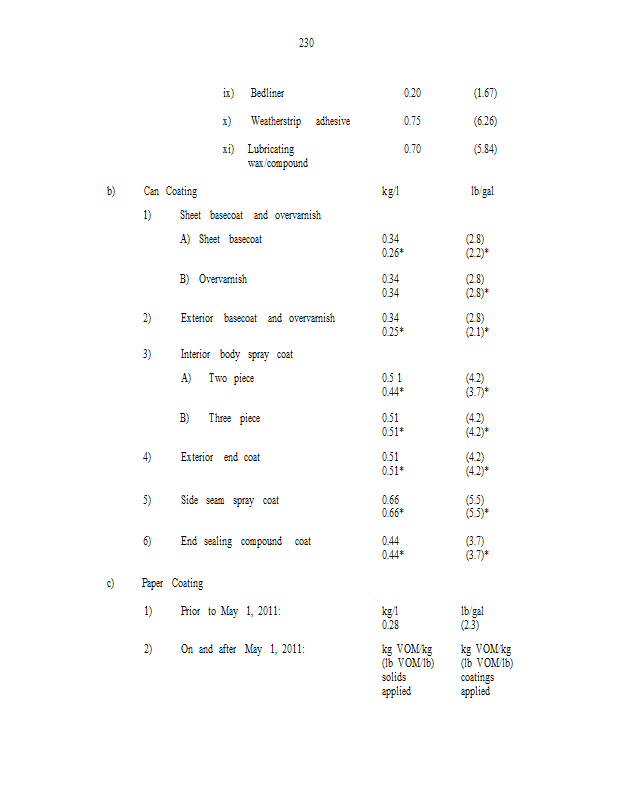 230

ix) Bedliner 0.20 (1.67)

x) Weatherstrip adhesive 0.75 (6.26)

xi) Lubricating wax/compound 0.70 (5.84)

b) Can Coating kg/l lb/gal

1) Sheet basecoat and overvarnish

A) Sheet basecoat 0.34 (2.8)
0.26* (2.2)*

B) Overvarnish 0.34 (2.8)
0.34 (2.8)*

2) Exterior basecoat and overvarnish 0.34 (2.8)
0.25* (2.1)*

3) Interior body spray coat

A) Two piece 0.5 1 (4.2)
0.44* (3.7)*

B) Three piece 0.51 (4.2)
0.51* (4.2)*

4) Exterior end coat 0.51 (4.2)
0.51* (4.2)*

5) Side seam spray coat 0.66 (5.5)
0.66* (5.5)*

6) End sealing compound coat 0.44 (3.7)
0.44* (3.7)*

c) Paper Coating

1) Prior to May 1, 2011: kg/l lb/gal
0.28 (2.3)

2) On and after May 1, 2011: kg VOM/kg (lb VOM/lb) solids applied kg VOM/kg (lb VOM/lb) coatings applied